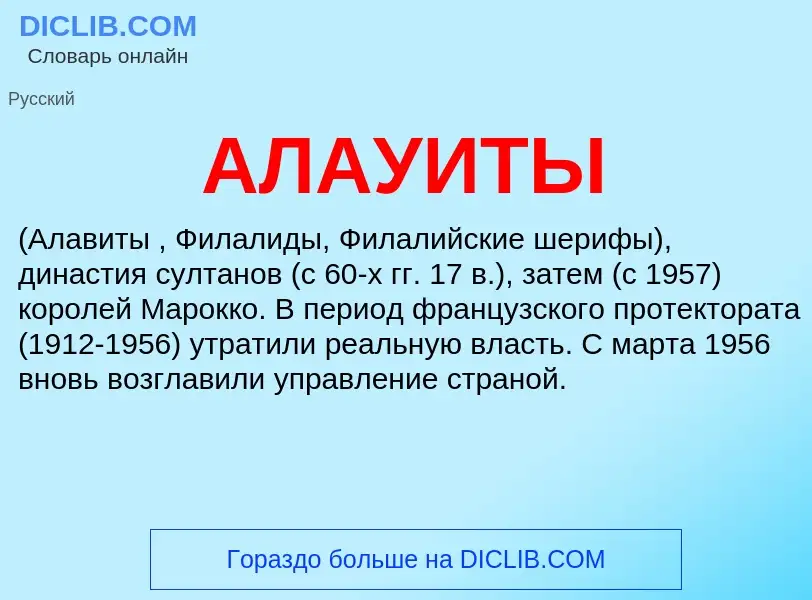 DICLIB.COM
Словарь онлайн

Русский

АЛАУИТЫ

(Алавиты , Филалиды, Филалийские шерифы), династия султанов (с 60-х гг. 17 в.), затем (с 1957) королей Марокко. В период французского протектората (1912-1956) утратили реальную власть. С марта 1956 вновь возглавили управление страной.

Гораздо больше на DICLIB.COM